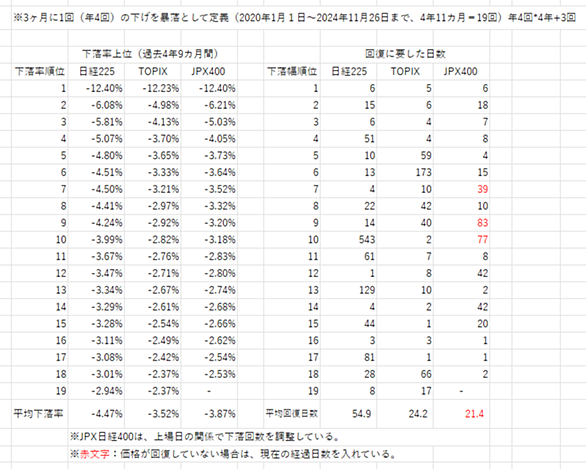 ※3ヶ月に1回（年4回）の下げを暴落として定義（2020年1月1日～2024年11月26日まで、4年11カ月＝19回）年4回*4年+3回

下落率上位（過去4年9カ月間）

| 下落率順位 | 日経225 | TOPIX | JPX400 |
|---|---|---|---|
| 1 | -12.40% | -12.23% | -12.40% |
| 2 | -6.08% | -4.98% | -6.21% |
| 3 | -5.81% | -4.13% | -5.03% |
| 4 | -5.07% | -3.70% | -4.05% |
| 5 | -4.80% | -3.65% | -3.73% |
| 6 | -4.51% | -3.33% | -3.64% |
| 7 | -4.50% | -3.21% | -3.52% |
| 8 | -4.41% | -2.97% | -3.32% |
| 9 | -4.24% | -2.92% | -3.20% |
| 10 | -3.99% | -2.82% | -3.18% |
| 11 | -3.67% | -2.76% | -2.83% |
| 12 | -3.47% | -2.71% | -2.80% |
| 13 | -3.34% | -2.67% | -2.74% |
| 14 | -3.29% | -2.61% | -2.68% |
| 15 | -3.28% | -2.54% | -2.66% |
| 16 | -3.11% | -2.49% | -2.62% |
| 17 | -3.08% | -2.42% | -2.54% |
| 18 | -3.01% | -2.37% | -2.53% |
| 19 | -2.94% | -2.37% | - |
| 平均下落率 | -4.47% | -3.52% | -3.87% |

回復に要した日数

| 下落幅順位 | 日経225 | TOPIX | JPX400 |
|---|---|---|---|
| 1 | 6 | 5 | 6 |
| 2 | 15 | 6 | 18 |
| 3 | 6 | 4 | 7 |
| 4 | 51 | 4 | 8 |
| 5 | 10 | 59 | 4 |
| 6 | 13 | 173 | 15 |
| 7 | 4 | 10 | 39 |
| 8 | 22 | 42 | 10 |
| 9 | 14 | 40 | 83 |
| 10 | 543 | 2 | 77 |
| 11 | 61 | 7 | 8 |
| 12 | 1 | 8 | 42 |
| 13 | 129 | 10 | 2 |
| 14 | 4 | 2 | 42 |
| 15 | 44 | 1 | 20 |
| 16 | 3 | 3 | 1 |
| 17 | 81 | 1 | 1 |
| 18 | 28 | 66 | 2 |
| 19 | 8 | 17 | - |
| 平均回復日数 | 54.9 | 24.2 | 21.4 |

※JPX日経400は、上場日の関係で下落回数を調整している。
※赤文字：価格が回復していない場合は、現在の経過日数を入れている。